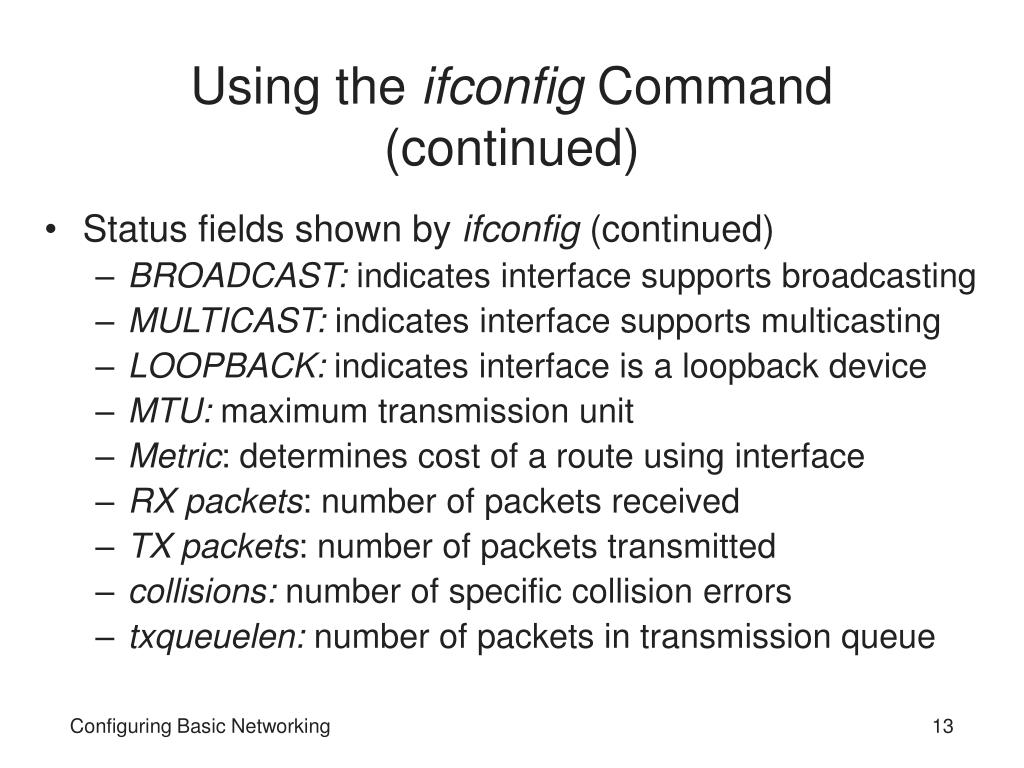 Using the ifconfig Command (continued)

• Status fields shown by ifconfig (continued)
– BROADCAST: indicates interface supports broadcasting
– MULTICAST: indicates interface supports multicasting
– LOOPBACK: indicates interface is a loopback device
– MTU: maximum transmission unit
– Metric: determines cost of a route using interface
– RX packets: number of packets received
– TX packets: number of packets transmitted
– collisions: number of specific collision errors
– txqueuelen: number of packets in transmission queue

Configuring Basic Networking

13